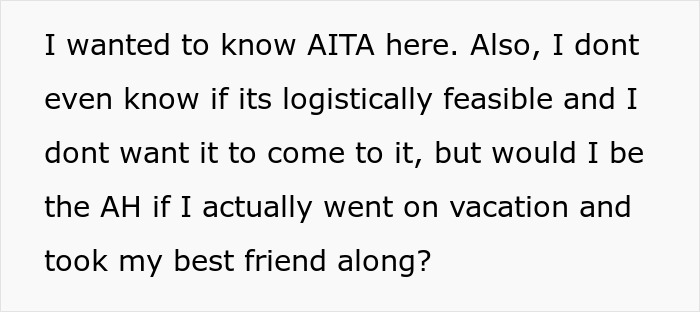 I wanted to know AITA here. Also, I dont even know if its logistically feasible and I dont want it to come to it, but would I be the AH if I actually went on vacation and took my best friend along?